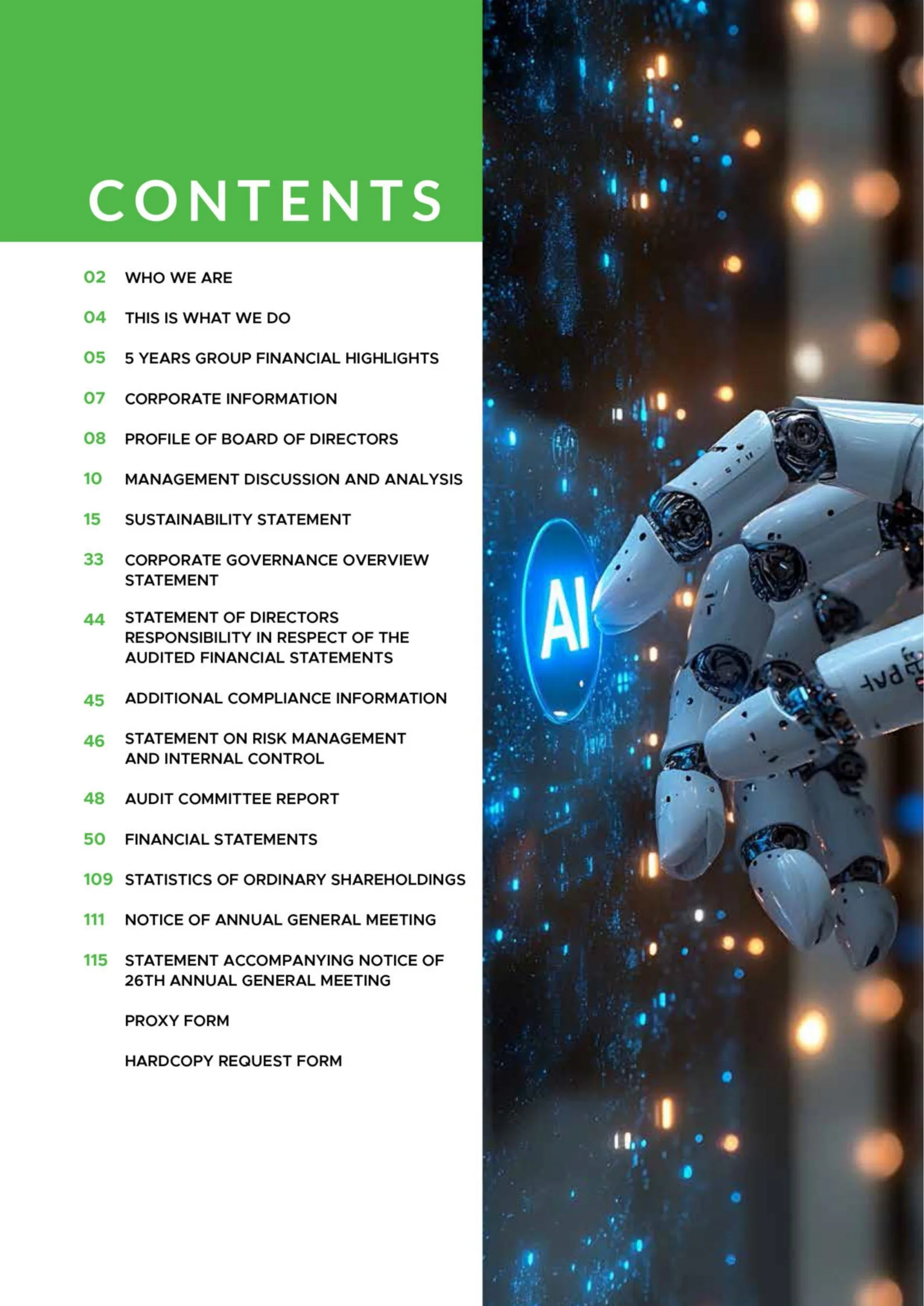 CONTENTS

02 WHO WE ARE

04 THIS IS WHAT WE DO

05 5 YEARS GROUP FINANCIAL HIGHLIGHTS

07 CORPORATE INFORMATION

08 PROFILE OF BOARD OF DIRECTORS

10 MANAGEMENT DISCUSSION AND ANALYSIS

15 SUSTAINABILITY STATEMENT

33 CORPORATE GOVERNANCE OVERVIEW STATEMENT

44 STATEMENT OF DIRECTORS RESPONSIBILITY IN RESPECT OF THE AUDITED FINANCIAL STATEMENTS

45 ADDITIONAL COMPLIANCE INFORMATION

46 STATEMENT ON RISK MANAGEMENT AND INTERNAL CONTROL

48 AUDIT COMMITTEE REPORT

50 FINANCIAL STATEMENTS

109 STATISTICS OF ORDINARY SHAREHOLDINGS

111 NOTICE OF ANNUAL GENERAL MEETING

115 STATEMENT ACCOMPANYING NOTICE OF 26TH ANNUAL GENERAL MEETING

PROXY FORM

HARDCOPY REQUEST FORM

AI